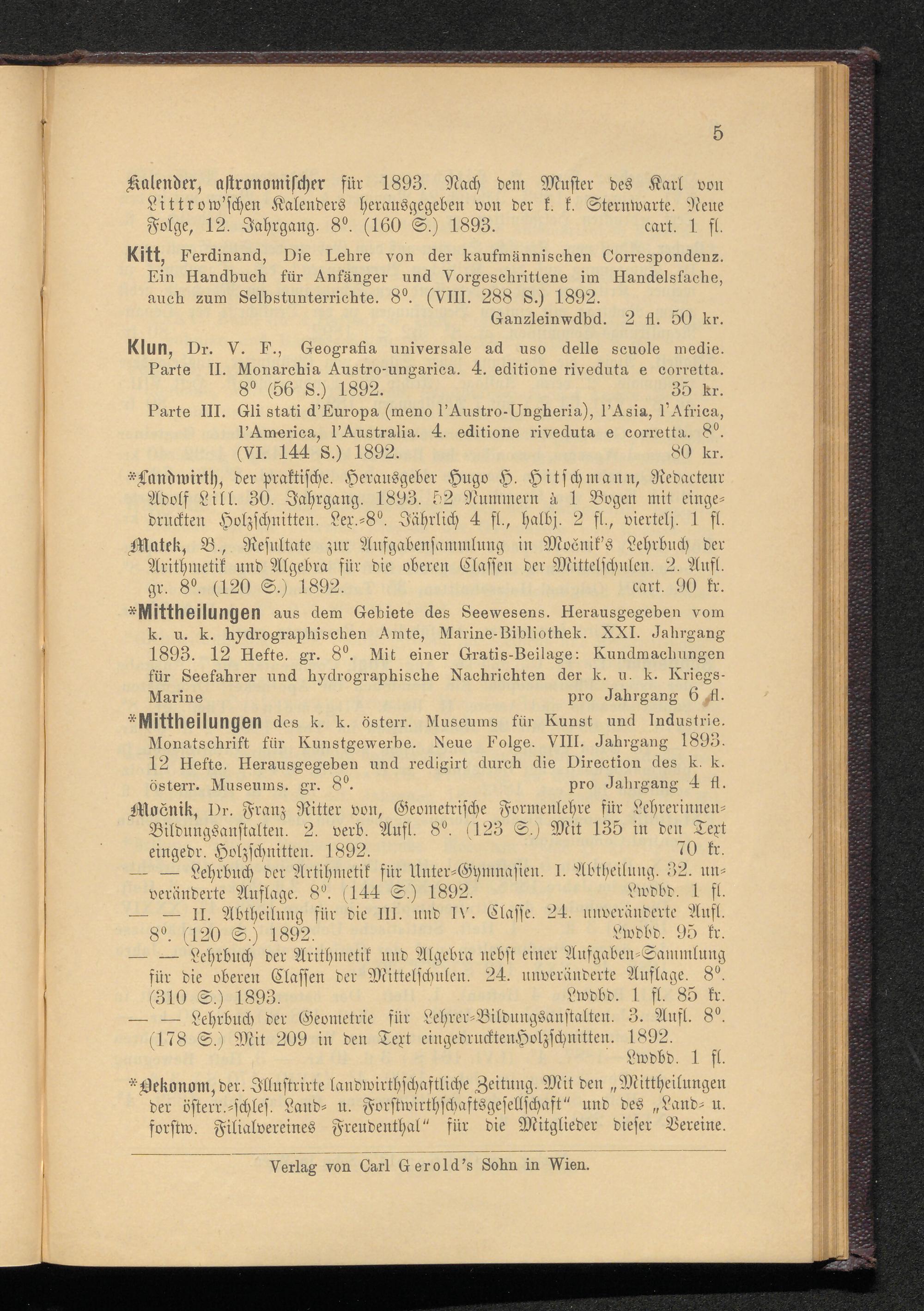 5

Kalender, astronomischer für 1893. Nach dem Muster des Karl von Littrow'schen Kalenders herausgegeben von der k. k. Sternwarte. Neue Folge, 12. Jahrgang. 8⁰. (160 S.) 1893. cart. 1 fl.

Kitt, Ferdinand, Die Lehre von der kaufmännischen Correspondenz. Ein Handbuch für Anfänger und Vorgeschrittene im Handelsfache, auch zum Selbstunterrichte. 8⁰. (VIII. 288 S.) 1892. Ganzleinwdbd. 2 fl. 50 kr.

Klun, Dr. V. F., Geografia universale ad uso delle scuole medie.
Parte II. Monarchia Austro-ungarica. 4. editione riveduta e corretta. 8⁰ (56 S.) 1892. 35 kr.
Parte III. Gli stati d'Europa (meno l'Austro-Ungheria), l'Asia, l'Africa, l'America, l'Australia. 4. editione riveduta e corretta. 8⁰. (VI. 144 S.) 1892. 80 kr.

*Landwirth, der praktische. Herausgeber Hugo H. Hitschmann, Redacteur Adolf Lill. 30. Jahrgang. 1893. 52 Nummern à 1 Bogen mit eingedruckten Holzschnitten. Lex.-8⁰. Jährlich 4 fl., halbj. 2 fl., viertelj. 1 fl.

Matek, B., Resultate zur Aufgabensammlung in Močnik's Lehrbuch der Arithmetik und Algebra für die oberen Classen der Mittelschulen. 2. Aufl. gr. 8⁰. (120 S.) 1892. cart. 90 kr.

*Mittheilungen aus dem Gebiete des Seewesens. Herausgegeben vom k. u. k. hydrographischen Amte, Marine-Bibliothek. XXI. Jahrgang 1893. 12 Hefte. gr. 8⁰. Mit einer Gratis-Beilage: Kundmachungen für Seefahrer und hydrographische Nachrichten der k. u. k. Kriegs-Marine pro Jahrgang 6 fl.

*Mittheilungen des k. k. österr. Museums für Kunst und Industrie. Monatschrift für Kunstgewerbe. Neue Folge. VIII. Jahrgang 1893. 12 Hefte. Herausgegeben und redigirt durch die Direction des k. k. österr. Museums. gr. 8⁰. pro Jahrgang 4 fl.

Močnik, Dr. Franz Ritter von, Geometrische Formenlehre für Lehrerinnen-Bildungsanstalten. 2. verb. Aufl. 8⁰. (123 S.) Mit 135 in den Text eingedr. Holzschnitten. 1892. 70 kr.
— — Lehrbuch der Artihmetik für Unter-Gymnasien. I. Abtheilung. 32. unveränderte Auflage. 8⁰. (144 S.) 1892. Lwdbd. 1 fl.
— — II. Abtheilung für die III. und IV. Classe. 24. unveränderte Aufl. 8⁰. (120 S.) 1892. Lwdbd. 95 kr.
— — Lehrbuch der Arithmetik und Algebra nebst einer Aufgaben-Sammlung für die oberen Classen der Mittelschulen. 24. unveränderte Auflage. 8⁰. (310 S.) 1893. Lwdbd. 1 fl. 85 kr.
— — Lehrbuch der Geometrie für Lehrer-Bildungsanstalten. 3. Aufl. 8⁰. (178 S.) Mit 209 in den Text eingedrucktenHolzschnitten. 1892. Lwdbd. 1 fl.

*Oekonom, der. Illustrirte landwirthschaftliche Zeitung. Mit den „Mittheilungen der österr.-schles. Land- u. Forstwirthschaftsgesellschaft" und des „Land- u. forstw. Filialvereines Freudenthal" für die Mitglieder dieser Vereine.

Verlag von Carl Gerold's Sohn in Wien.